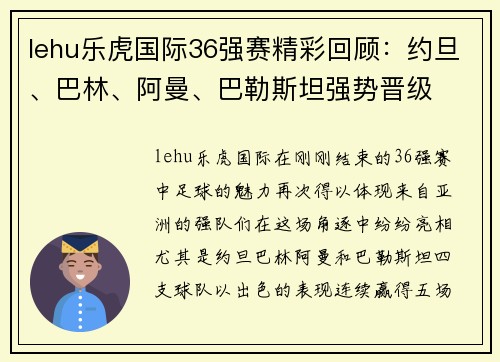 lehu乐虎国际36强赛精彩回顾：约旦、巴林、阿曼、巴勒斯坦强势晋级

lehu乐虎国际在刚刚结束的36强赛中足球的魅力再次得以体现来自亚洲的强队们在这场角逐中纷纷亮相尤其是约旦巴林阿曼和巴勒斯坦四支球队以出色的表现连续赢得五场